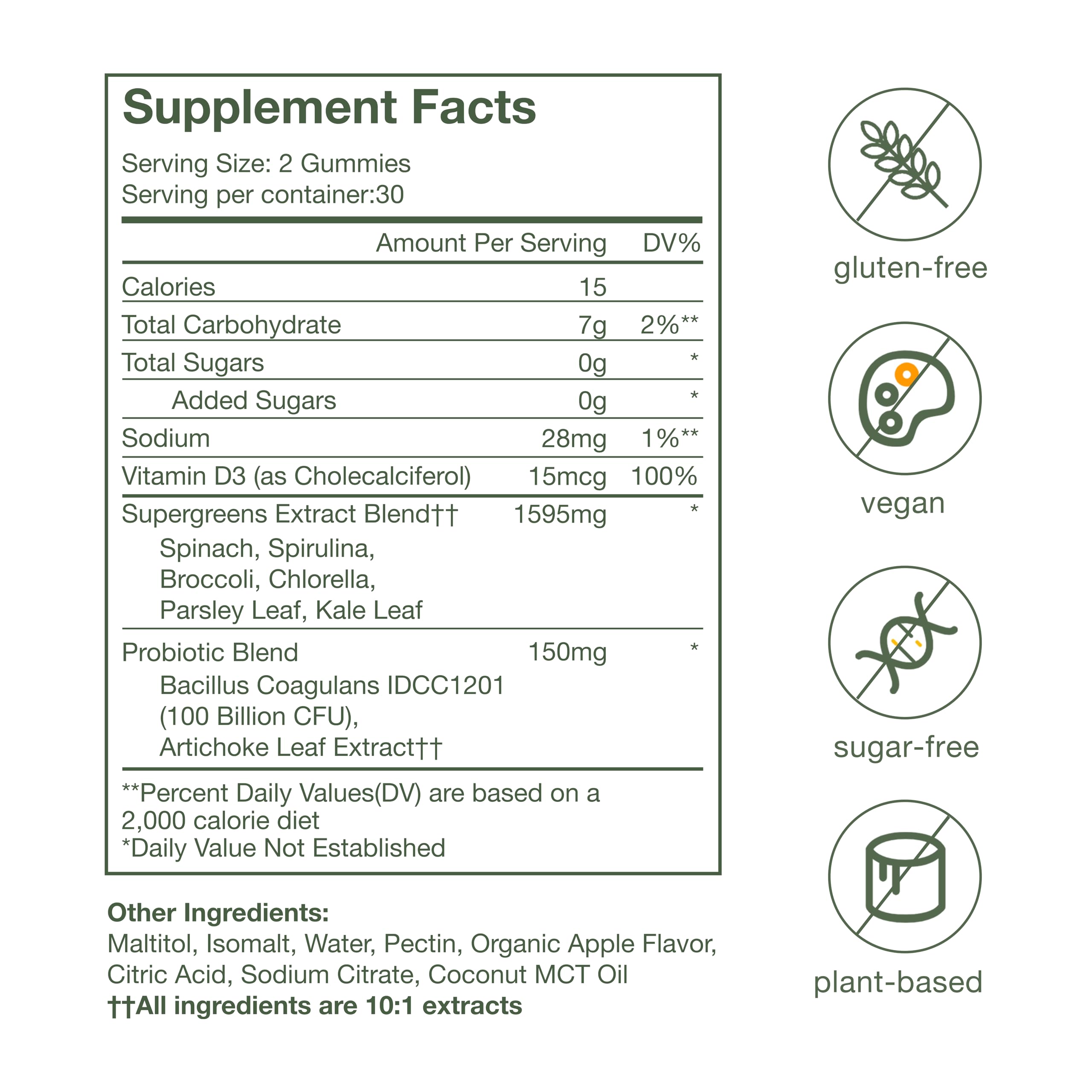 Supplement Facts

Serving Size: 2 Gummies
Serving per container:30

| | Amount Per Serving | DV% |
|---|---|---|
| Calories | 15 | |
| Total Carbohydrate | 7g | 2%** |
| Total Sugars | 0g | * |
| Added Sugars | 0g | * |
| Sodium | 28mg | 1%** |
| Vitamin D3 (as Cholecalciferol) | 15mcg | 100% |
| Supergreens Extract Blend†† Spinach, Spirulina, Broccoli, Chlorella, Parsley Leaf, Kale Leaf | 1595mg | * |
| Probiotic Blend Bacillus Coagulans IDCC1201 (100 Billion CFU), Artichoke Leaf Extract†† | 150mg | * |

**Percent Daily Values(DV) are based on a 2,000 calorie diet
*Daily Value Not Established

Other Ingredients:
Maltitol, Isomalt, Water, Pectin, Organic Apple Flavor, Citric Acid, Sodium Citrate, Coconut MCT Oil
††All ingredients are 10:1 extracts

gluten-free

vegan

sugar-free

plant-based